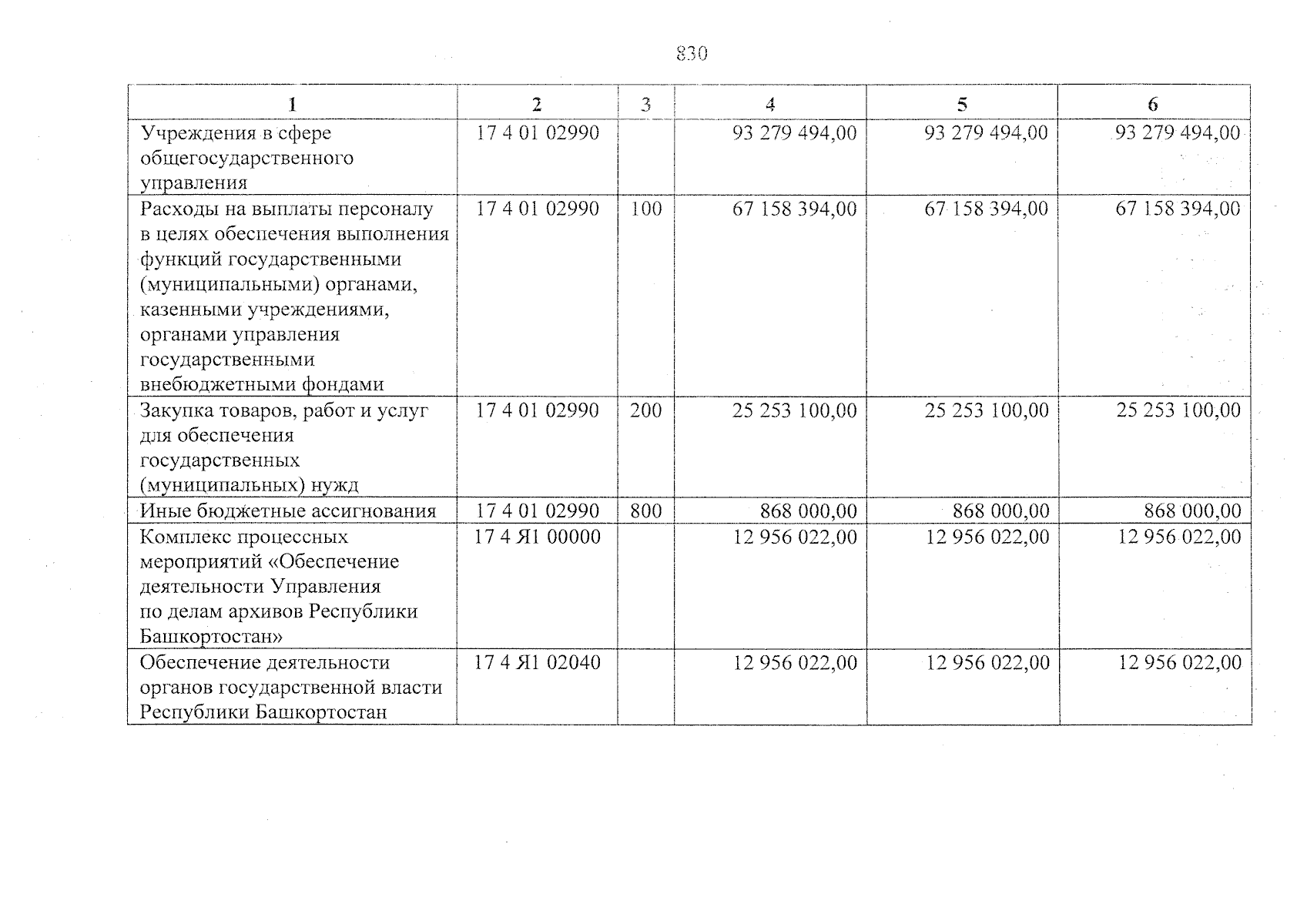 830

| 1 | 2 | 3 | 4 | 5 | 6 |
|---|---|---|---|---|---|
| Учреждения в сфере общегосударственного управления | 17 4 01 02990 | | 93 279 494,00 | 93 279 494,00 | 93 279 494,00 |
| Расходы на выплаты персоналу в целях обеспечения выполнения функций государственными (муниципальными) органами, казенными учреждениями, органами управления государственными внебюджетными фондами | 17 4 01 02990 | 100 | 67 158 394,00 | 67 158 394,00 | 67 158 394,00 |
| Закупка товаров, работ и услуг для обеспечения государственных (муниципальных) нужд | 17 4 01 02990 | 200 | 25 253 100,00 | 25 253 100,00 | 25 253 100,00 |
| Иные бюджетные ассигнования | 17 4 01 02990 | 800 | 868 000,00 | 868 000,00 | 868 000,00 |
| Комплекс процессных мероприятий «Обеспечение деятельности Управления по делам архивов Республики Башкортостан» | 17 4 Я1 00000 | | 12 956 022,00 | 12 956 022,00 | 12 956 022,00 |
| Обеспечение деятельности органов государственной власти Республики Башкортостан | 17 4 Я1 02040 | | 12 956 022,00 | 12 956 022,00 | 12 956 022,00 |